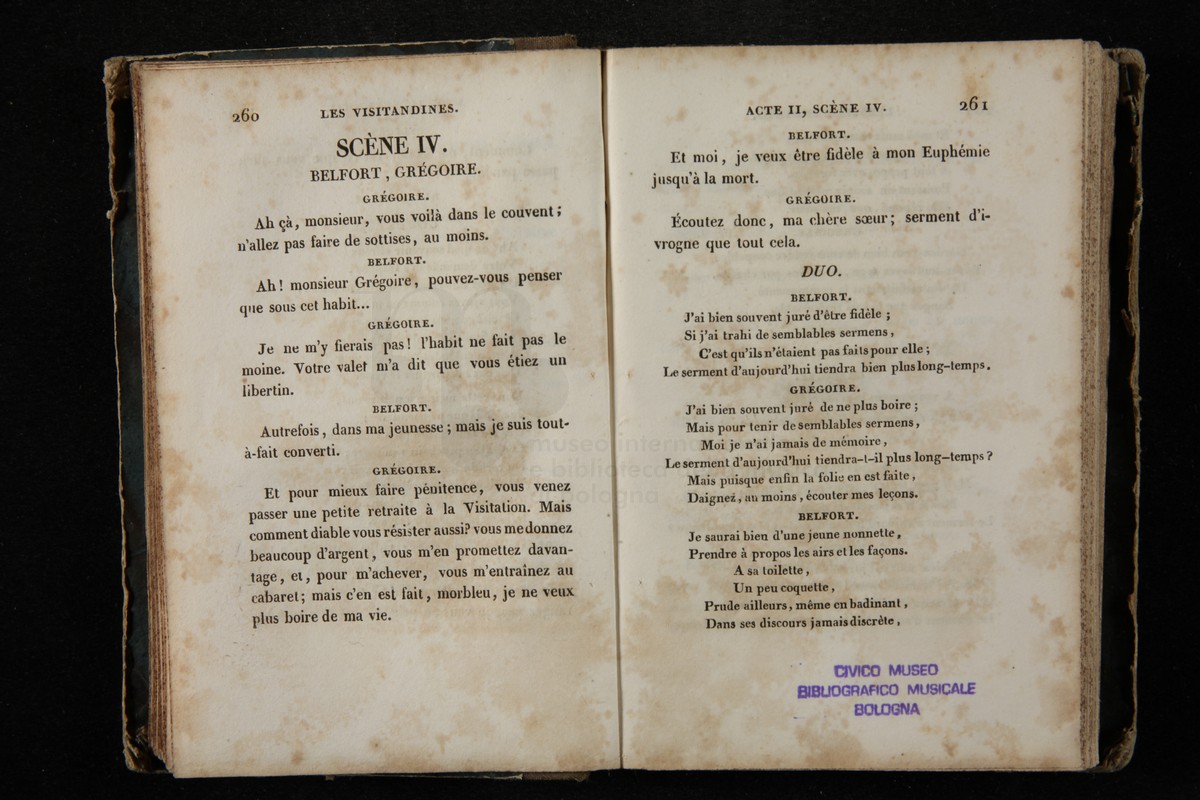 260 LES VISITANDINES.

SCÈNE IV.

BELFORT, GRÉGOIRE.

GRÉGOIRE.

Ah çà, monsieur, vous voilà dans le couvent; n'allez pas faire de sottises, au moins.

BELFORT.

Ah! monsieur Grégoire, pouvez-vous penser que sous cet habit...

GRÉGOIRE.

Je ne m'y fierais pas! l'habit ne fait pas le moine. Votre valet m'a dit que vous étiez un libertin.

BELFORT.

Autrefois, dans ma jeunesse; mais je suis tout-à-fait converti.

GRÉGOIRE.

Et pour mieux faire pénitence, vous venez passer une petite retraite à la Visitation. Mais comment diable vous résister aussi? vous me donnez beaucoup d'argent, vous m'en promettez davantage, et, pour m'achever, vous m'entraînez au cabaret; mais c'en est fait, morbleu, je ne veux plus boire de ma vie.

ACTE II, SCÈNE IV. 261

BELFORT.

Et moi, je veux être fidèle à mon Euphémie jusqu'à la mort.

GRÉGOIRE.

Écoutez donc, ma chère sœur; serment d'ivrogne que tout cela.

DUO.

BELFORT.

J'ai bien souvent juré d'être fidèle;
Si j'ai trahi de semblables sermens,
C'est qu'ils n'étaient pas faits pour elle;
Le serment d'aujourd'hui tiendra bien plus long-temps.

GRÉGOIRE.

J'ai bien souvent juré de ne plus boire;
Mais pour tenir de semblables sermens,
Moi je n'ai jamais de mémoire,
Le serment d'aujourd'hui tiendra-t-il plus long-temps?
Mais puisque enfin la folie en est faite,
Daignez, au moins, écouter mes leçons.

BELFORT.

Je saurai bien d'une jeune nonnette,
Prendre à propos les airs et les façons.
A sa toilette,
Un peu coquette,
Prude ailleurs, même en badinant,
Dans ses discours jamais discrète,

CIVICO MUSEO
BIBLIOGRAFICO MUSICALE
BOLOGNA